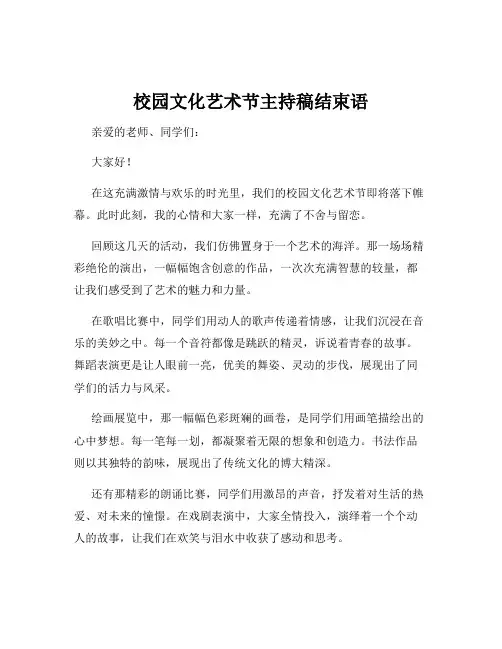 校园文化艺术节主持稿结束语

亲爱的老师、同学们：

大家好！

在这充满激情与欢乐的时光里，我们的校园文化艺术节即将落下帷幕。此时此刻，我的心情和大家一样，充满了不舍与留恋。

回顾这几天的活动，我们仿佛置身于一个艺术的海洋。那一场场精彩绝伦的演出，一幅幅饱含创意的作品，一次次充满智慧的较量，都让我们感受到了艺术的魅力和力量。

在歌唱比赛中，同学们用动人的歌声传递着情感，让我们沉浸在音乐的美妙之中。每一个音符都像是跳跃的精灵，诉说着青春的故事。舞蹈表演更是让人眼前一亮，优美的舞姿、灵动的步伐，展现出了同学们的活力与风采。

绘画展览中，那一幅幅色彩斑斓的画卷，是同学们用画笔描绘出的心中梦想。每一笔每一划，都凝聚着无限的想象和创造力。书法作品则以其独特的韵味，展现出了传统文化的博大精深。

还有那精彩的朗诵比赛，同学们用激昂的声音，抒发着对生活的热爱、对未来的憧憬。在戏剧表演中，大家全情投入，演绎着一个个动人的故事，让我们在欢笑与泪水中收获了感动和思考。